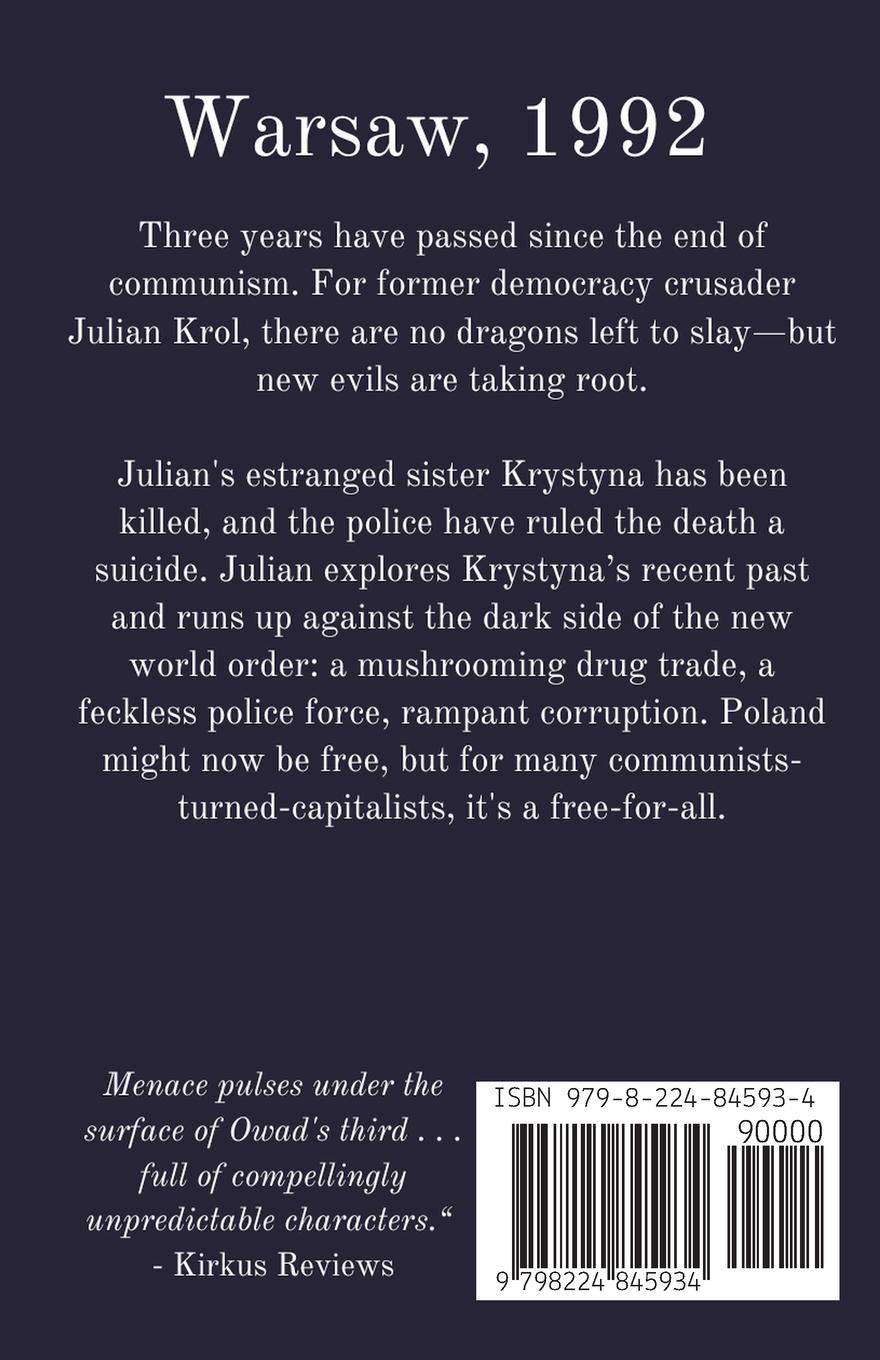 Warsaw, 1992

Three years have passed since the end of communism. For former democracy crusader Julian Krol, there are no dragons left to slay—but new evils are taking root.

Julian's estranged sister Krystyna has been killed, and the police have ruled the death a suicide. Julian explores Krystyna's recent past and runs up against the dark side of the new world order: a mushrooming drug trade, a feckless police force, rampant corruption. Poland might now be free, but for many communists-turned-capitalists, it's a free-for-all.

Menace pulses under the surface of Owad's third . . . full of compellingly unpredictable characters."
- Kirkus Reviews

ISBN 979-8-224-84593-4
90000
9 798224 845934